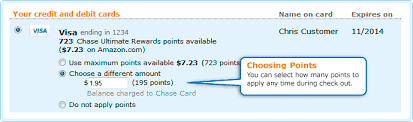 Your credit and debit cards

Name on card

Expires on

VISA

Visa ending in 1234
723 Chase Ultimate Rewards points available ($7.23 on Amazon.com)

Chris Customer

11/2014

Use maximum points available $7.23 (723 points

Choose a different amount

$ 1.95 (195 points)

Balance charged to Chase Card

Do not apply points

Choosing Points
You can select how many points to apply any time during check out.